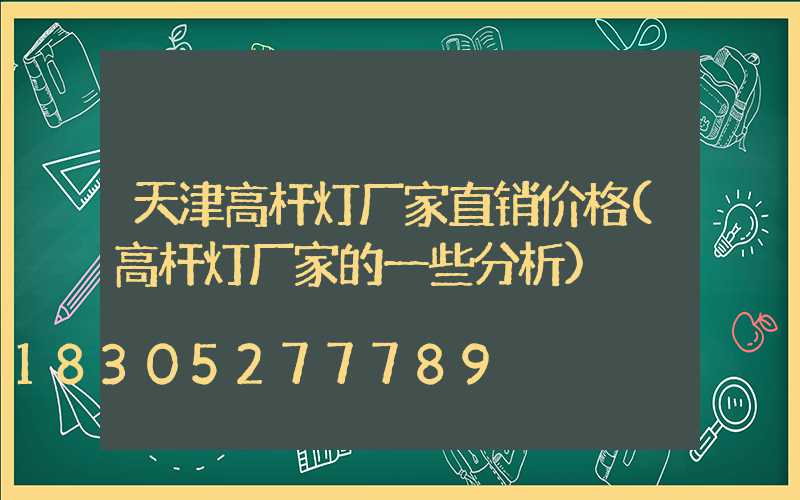 天津高杆灯厂家直销价格(高杆灯厂家的一些分析)

18305277789